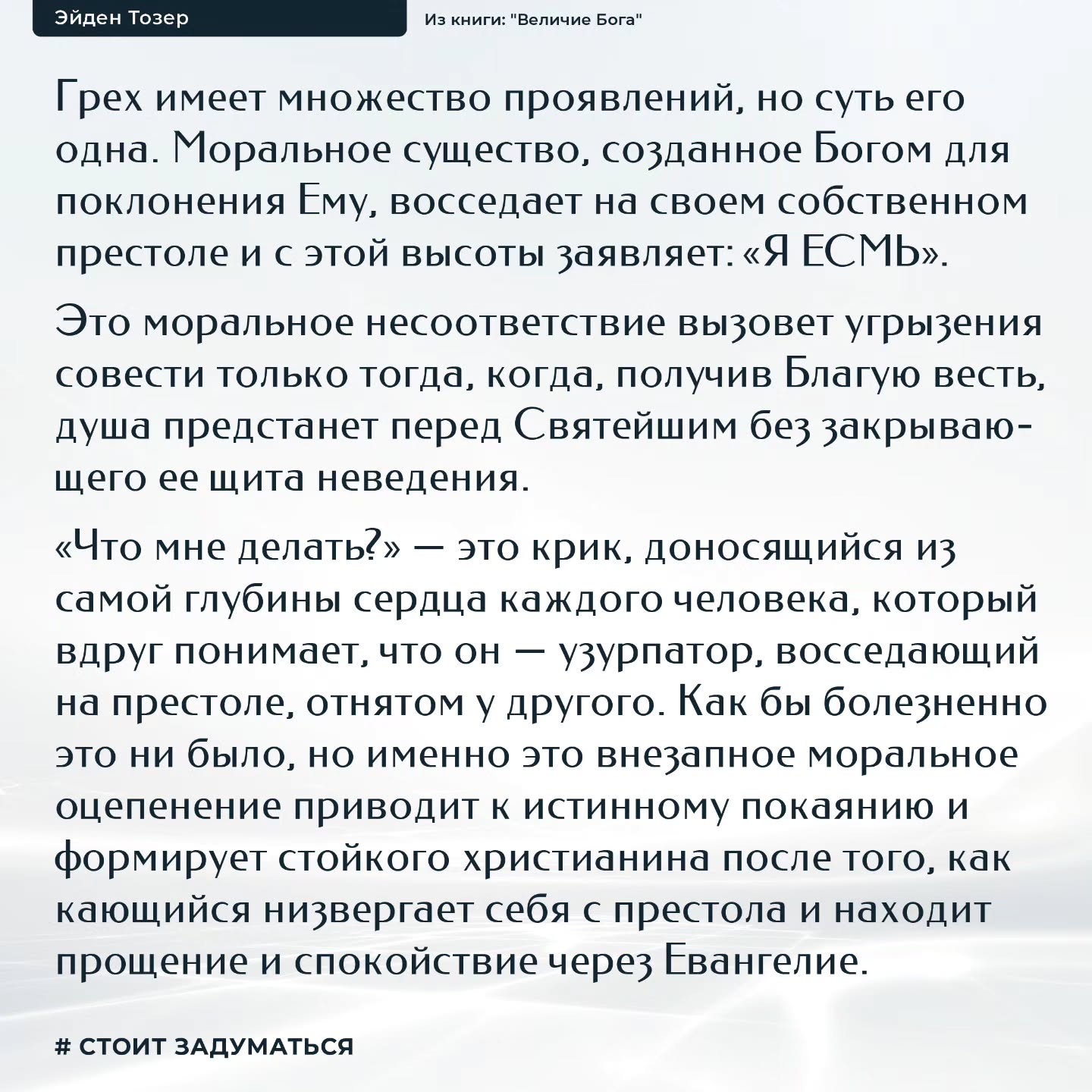 Эйден Тозер

Из книги: "Величие Бога"

Грех имеет множество проявлений, но суть его одна. Моральное существо, созданное Богом для поклонения Ему, восседает на своем собственном престоле и с этой высоты заявляет: «Я ЕСМЬ».

Это моральное несоответствие вызовет угрызения совести только тогда, когда, получив Благую весть, душа предстанет перед Святейшим без закрывающего ее щита неведения.

«Что мне делать?» — это крик, доносящийся из самой глубины сердца каждого человека, который вдруг понимает, что он — узурпатор, восседающий на престоле, отнятом у другого. Как бы болезненно это ни было, но именно это внезапное моральное оцепенение приводит к истинному покаянию и формирует стойкого христианина после того, как кающийся низвергает себя с престола и находит прощение и спокойствие через Евангелие.

# СТОИТ ЗАДУМАТЬСЯ